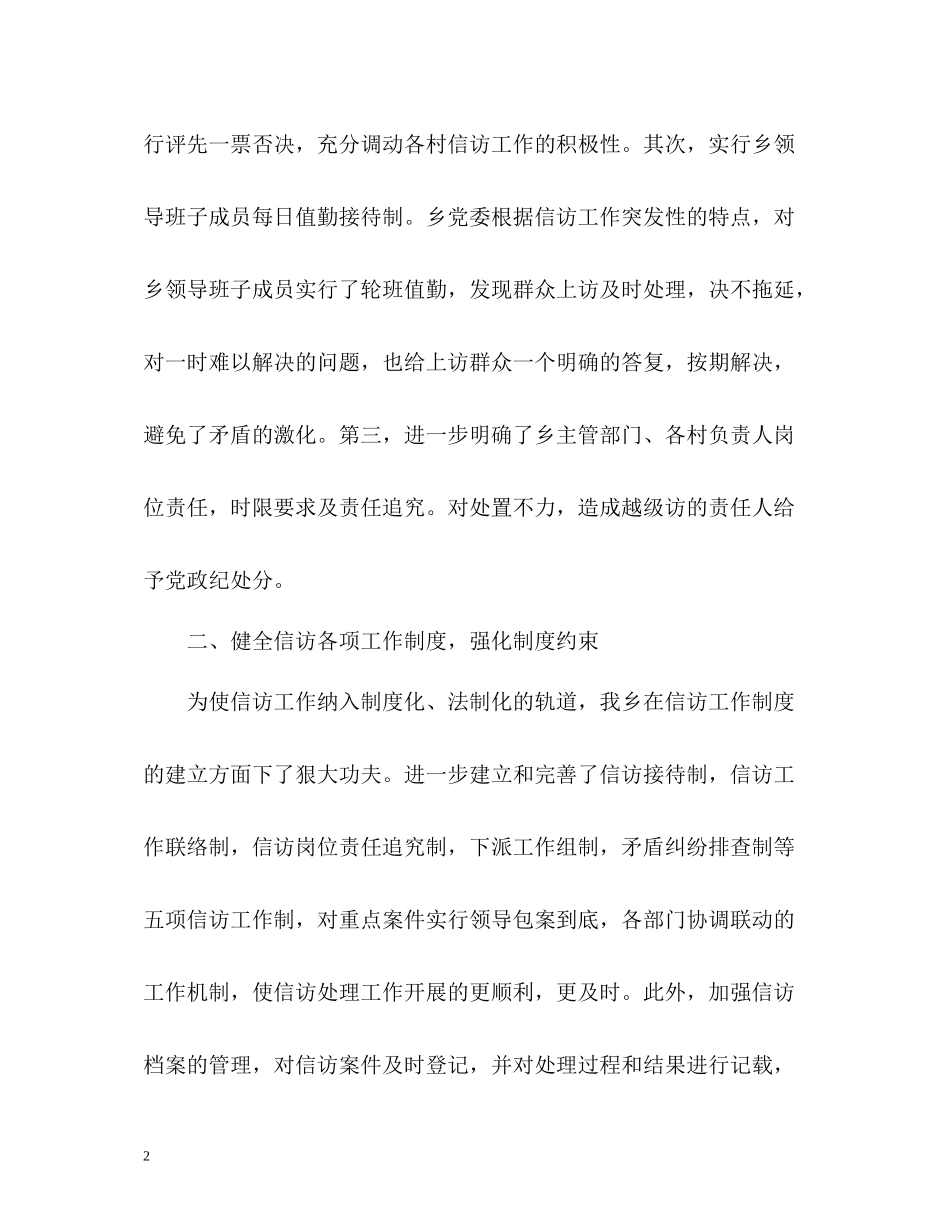 行评先一票否决，充分调动各村信访工作的积极性。其次，实行乡领导班子成员每日值勤接待制。乡党委根据信访工作突发性的特点，对乡领导班子成员实行了轮班值勤，发现群众上访及时处理，决不拖延，对一时难以解决的问题，也给上访群众一个明确的答复，按期解决，避免了矛盾的激化。第三，进一步明确了乡主管部门、各村负责人岗位责任，时限要求及责任追究。对处置不力，造成越级访的责任人给予党政纪处分。

二、健全信访各项工作制度，强化制度约束

为使信访工作纳入制度化、法制化的轨道，我乡在信访工作制度的建立方面下了狠大功夫。进一步建立和完善了信访接待制，信访工作联络制，信访岗位责任追究制，下派工作组制，矛盾纠纷排查制等五项信访工作制，对重点案件实行领导包案到底，各部门协调联动的工作机制，使信访处理工作开展的更顺利，更及时。此外，加强信访档案的管理，对信访案件及时登记，并对处理过程和结果进行记载，

2